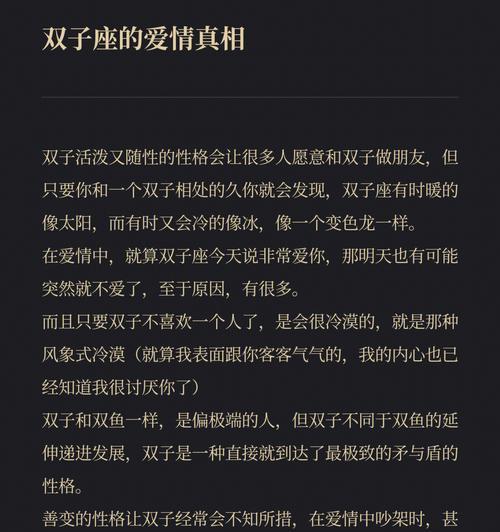 双子座的爱情真相

双子活泼又随性的性格会让很多人愿意和双子做朋友，但只要你和一个双子相处的久你就会发现，双子座有时暖的像太阳，而有时又会冷的像冰，像一个变色龙一样。
在爱情中，就算双子座今天说非常爱你，那明天也有可能突然就不爱了，至于原因，有很多。
而且只要双子不喜欢一个人了，是会很冷漠的，就是那种风象式冷漠（就算我表面跟你客客气气的，我的内心也已经知道我很讨厌你了）
双子和双鱼一样，是偏极端的人，但双子不同于双鱼的延伸递进发展，双子是一种直接就到达了最极致的矛与盾的性格。
善变的性格让双子经常会不知所措，在爱情中吵架时，甚